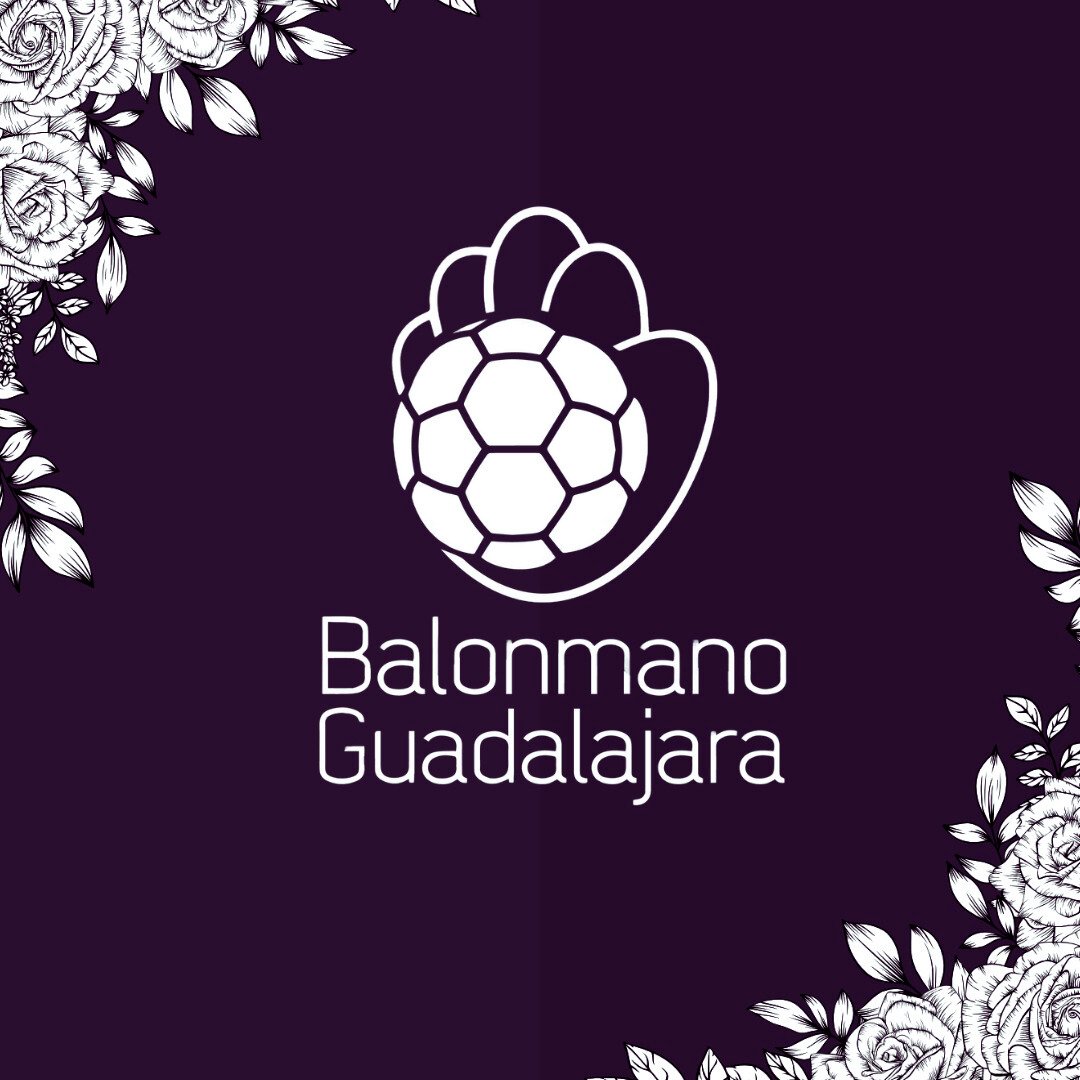 Balonmano
Guadalajara